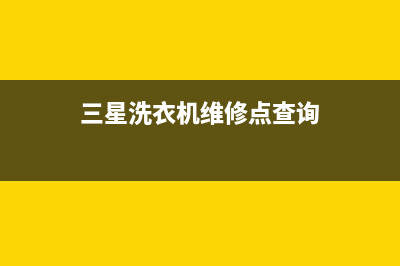 三星洗衣机维修点查询